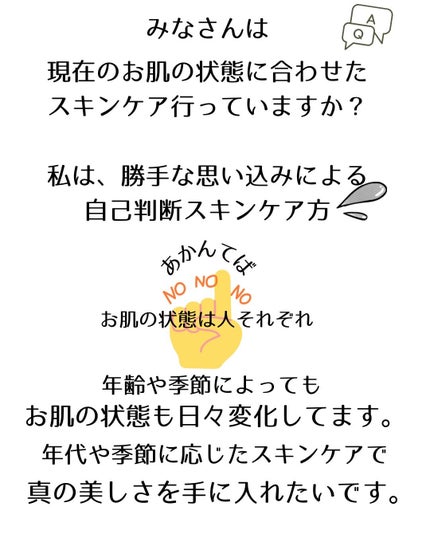 A
Q

みなさんは
現在のお肌の状態に合わせた
スキンケア行っていますか？

私は、勝手な思い込みによる
自己判断スキンケア方

あかんてば
NO NO NO
お肌の状態は人それぞれ

年齢や季節によっても
お肌の状態も日々変化してます。
年代や季節に応じたスキンケアで
真の美しさを手に入れたいです。